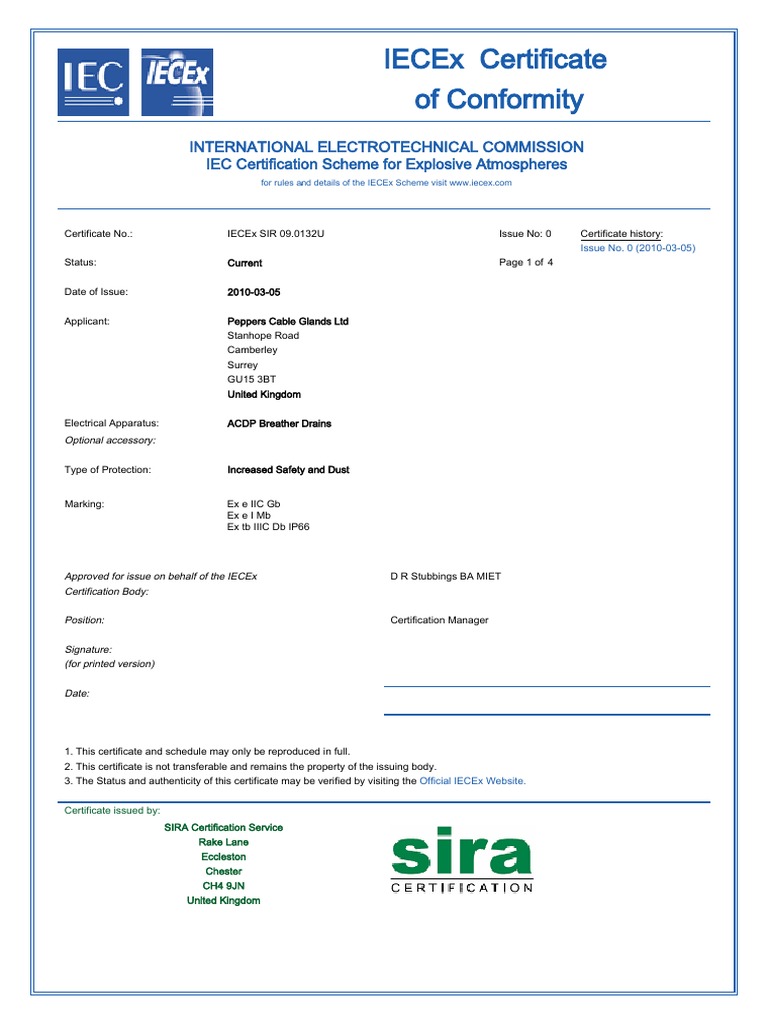 IEC IECEx

IECEx Certificate of Conformity

INTERNATIONAL ELECTROTECHNICAL COMMISSION
IEC Certification Scheme for Explosive Atmospheres

for rules and details of the IECEx Scheme visit www.iecex.com

Certificate No.: IECEx SIR 09.0132U Issue No: 0 Certificate history: Issue No. 0 (2010-03-05)

Status: Current Page 1 of 4

Date of Issue: 2010-03-05

Applicant: Peppers Cable Glands Ltd
Stanhope Road
Camberley
Surrey
GU15 3BT
United Kingdom

Electrical Apparatus: ACDP Breather Drains
Optional accessory:

Type of Protection: Increased Safety and Dust

Marking: Ex e IIC Gb
Ex e I Mb
Ex tb IIIC Db IP66

Approved for issue on behalf of the IECEx Certification Body: D R Stubbings BA MIET

Position: Certification Manager

Signature:
(for printed version)

Date:

1. This certificate and schedule may only be reproduced in full.
2. This certificate is not transferable and remains the property of the issuing body.
3. The Status and authenticity of this certificate may be verified by visiting the Official IECEx Website.

Certificate issued by:

SIRA Certification Service
Rake Lane
Eccleston
Chester
CH4 9JN
United Kingdom

sira
CERTIFICATION